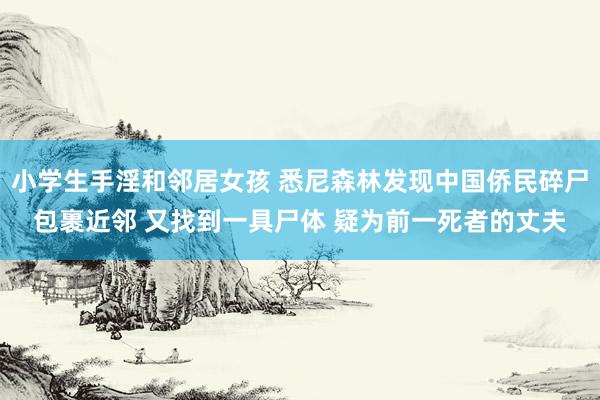 小学生手淫和邻居女孩 悉尼森林发现中国侨民碎尸包裹近邻 又找到一具尸体 疑为前一死者的丈夫